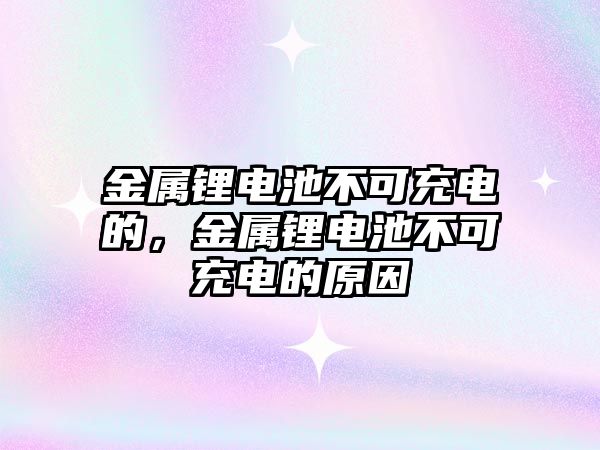 金属锂电池不可充电的，金属锂电池不可充电的原因